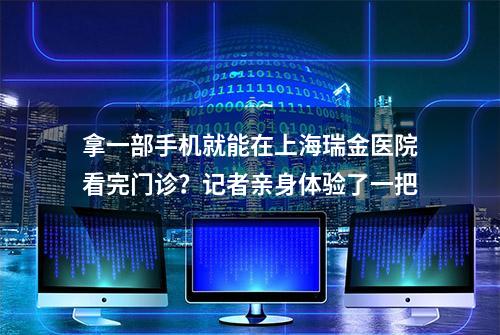 拿一部手机就能在上海瑞金医院看完门诊？记者亲身体验了一把